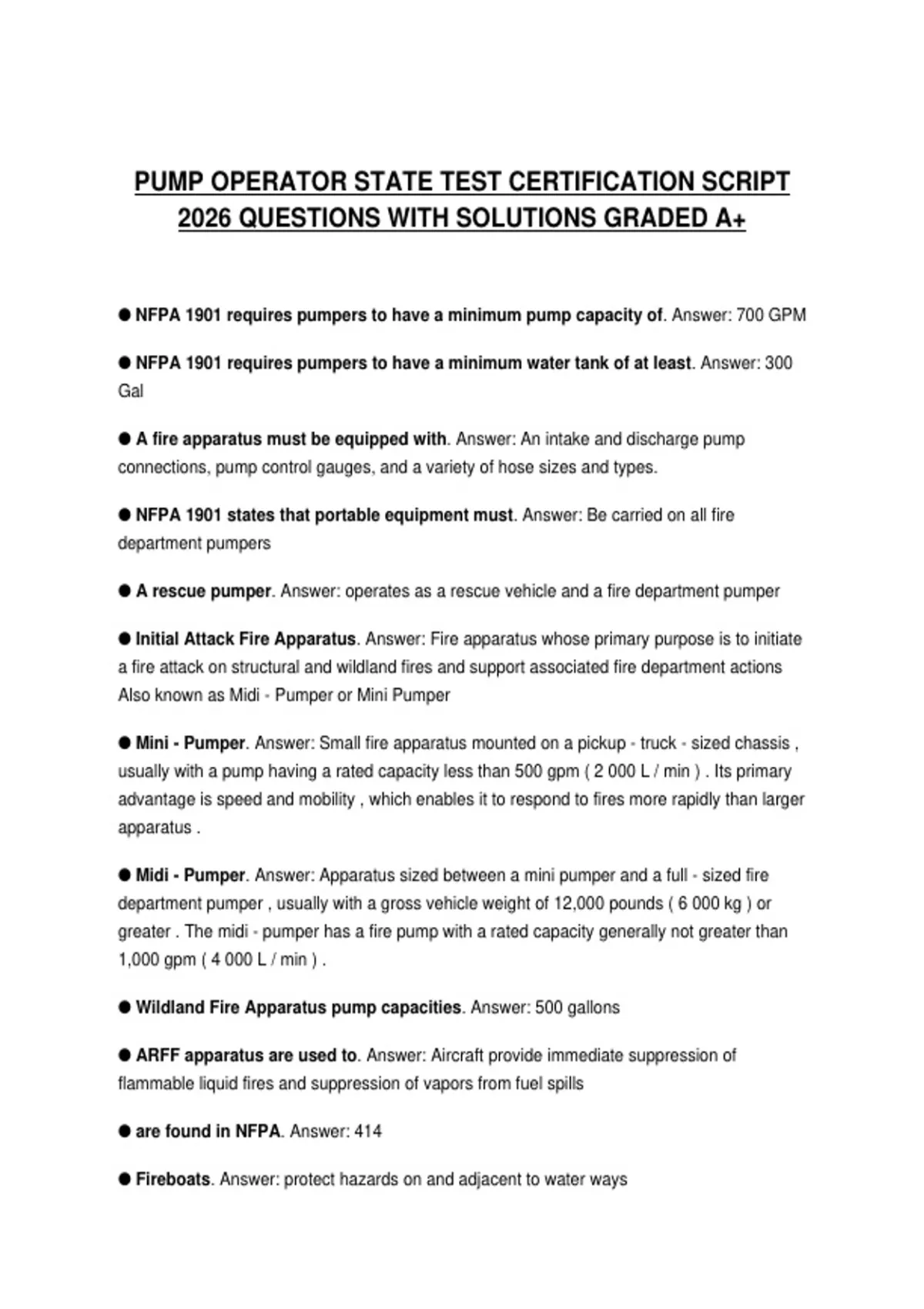 PUMP OPERATOR STATE TEST CERTIFICATION SCRIPT 2026 QUESTIONS WITH SOLUTIONS GRADED A+

● NFPA 1901 requires pumpers to have a minimum pump capacity of. Answer: 700 GPM

● NFPA 1901 requires pumpers to have a minimum water tank of at least. Answer: 300 Gal

● A fire apparatus must be equipped with. Answer: An intake and discharge pump connections, pump control gauges, and a variety of hose sizes and types.

● NFPA 1901 states that portable equipment must. Answer: Be carried on all fire department pumpers

● A rescue pumper. Answer: operates as a rescue vehicle and a fire department pumper

● Initial Attack Fire Apparatus. Answer: Fire apparatus whose primary purpose is to initiate a fire attack on structural and wildland fires and support associated fire department actions Also known as Midi - Pumper or Mini Pumper

● Mini - Pumper. Answer: Small fire apparatus mounted on a pickup - truck - sized chassis , usually with a pump having a rated capacity less than 500 gpm ( 2 000 L / min ) . Its primary advantage is speed and mobility , which enables it to respond to fires more rapidly than larger apparatus .

● Midi - Pumper. Answer: Apparatus sized between a mini pumper and a full - sized fire department pumper , usually with a gross vehicle weight of 12,000 pounds ( 6 000 kg ) or greater . The midi - pumper has a fire pump with a rated capacity generally not greater than 1,000 gpm ( 4 000 L / min ) .

● Wildland Fire Apparatus pump capacities. Answer: 500 gallons

● ARFF apparatus are used to. Answer: Aircraft provide immediate suppression of flammable liquid fires and suppression of vapors from fuel spills

● are found in NFPA. Answer: 414

● Fireboats. Answer: protect hazards on and adjacent to water ways